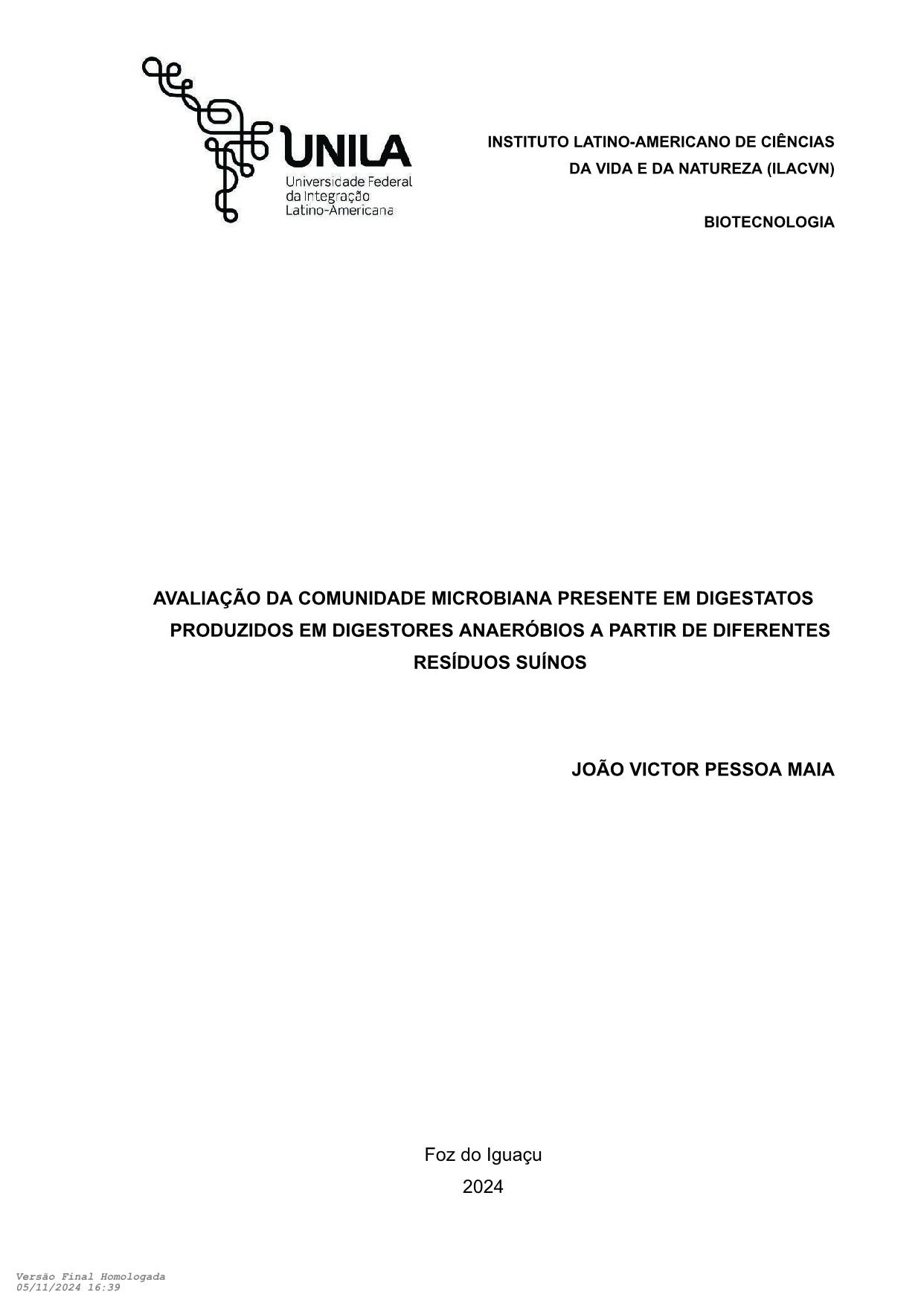 UNILA
Universidade Federal
da Integração
Latino-Americana

INSTITUTO LATINO-AMERICANO DE CIÊNCIAS DA VIDA E DA NATUREZA (ILACVN)

BIOTECNOLOGIA

AVALIAÇÃO DA COMUNIDADE MICROBIANA PRESENTE EM DIGESTATOS PRODUZIDOS EM DIGESTORES ANAERÓBIOS A PARTIR DE DIFERENTES RESÍDUOS SUÍNOS

JOÃO VICTOR PESSOA MAIA

Foz do Iguaçu
2024

Versão Final Homologada
05/11/2024 16:39